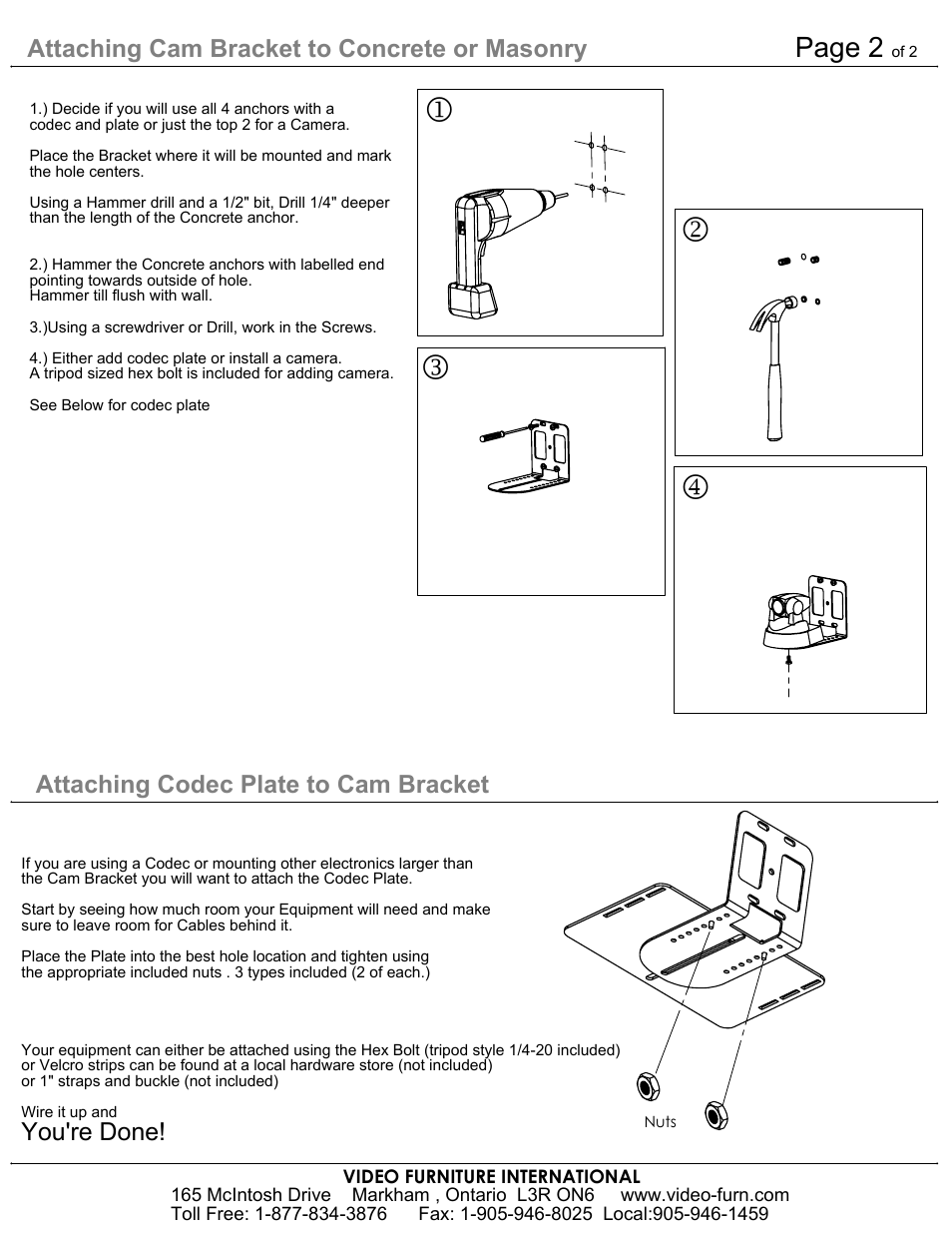 Attaching Cam Bracket to Concrete or Masonry

Page 2 of 2

1.) Decide if you will use all 4 anchors with a codec and plate or just the top 2 for a Camera.

Place the Bracket where it will be mounted and mark the hole centers.

Using a Hammer drill and a 1/2" bit, Drill 1/4" deeper than the length of the Concrete anchor.

2.) Hammer the Concrete anchors with labelled end pointing towards outside of hole.
Hammer till flush with wall.

3.)Using a screwdriver or Drill, work in the Screws.

4.) Either add codec plate or install a camera.
A tripod sized hex bolt is included for adding camera.

See Below for codec plate

①

②

③

④

Attaching Codec Plate to Cam Bracket

If you are using a Codec or mounting other electronics larger than the Cam Bracket you will want to attach the Codec Plate.

Start by seeing how much room your Equipment will need and make sure to leave room for Cables behind it.

Place the Plate into the best hole location and tighten using the appropriate included nuts . 3 types included (2 of each.)

Your equipment can either be attached using the Hex Bolt (tripod style 1/4-20 included)
or Velcro strips can be found at a local hardware store (not included)
or 1" straps and buckle (not included)

Wire it up and
You're Done!

Nuts

VIDEO FURNITURE INTERNATIONAL
165 McIntosh Drive Markham , Ontario L3R ON6 www.video-furn.com
Toll Free: 1-877-834-3876 Fax: 1-905-946-8025 Local:905-946-1459